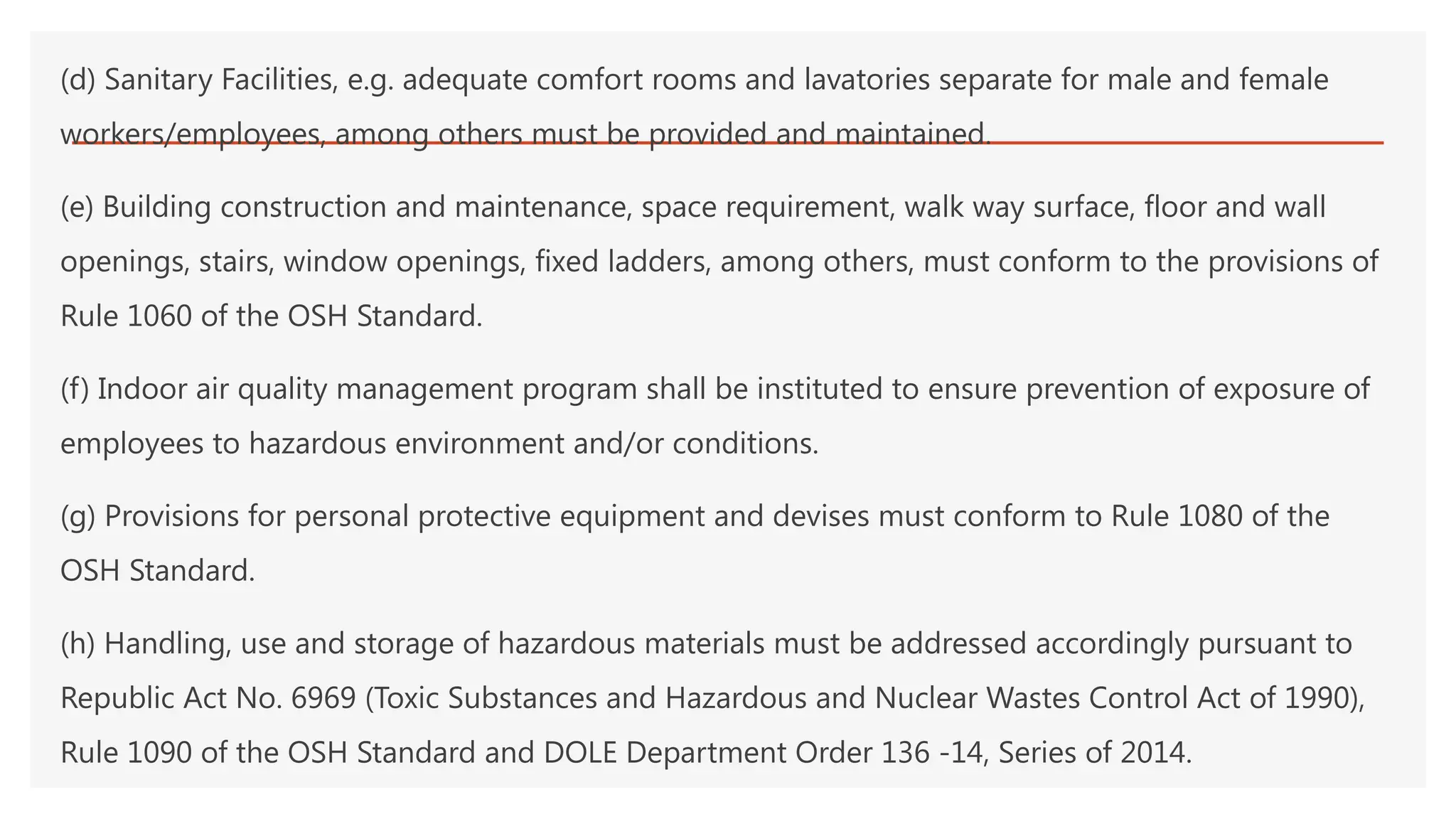 (d) Sanitary Facilities, e.g. adequate comfort rooms and lavatories separate for male and female workers/employees, among others must be provided and maintained.

(e) Building construction and maintenance, space requirement, walk way surface, floor and wall openings, stairs, window openings, fixed ladders, among others, must conform to the provisions of Rule 1060 of the OSH Standard.

(f) Indoor air quality management program shall be instituted to ensure prevention of exposure of employees to hazardous environment and/or conditions.

(g) Provisions for personal protective equipment and devises must conform to Rule 1080 of the OSH Standard.

(h) Handling, use and storage of hazardous materials must be addressed accordingly pursuant to Republic Act No. 6969 (Toxic Substances and Hazardous and Nuclear Wastes Control Act of 1990), Rule 1090 of the OSH Standard and DOLE Department Order 136 -14, Series of 2014.